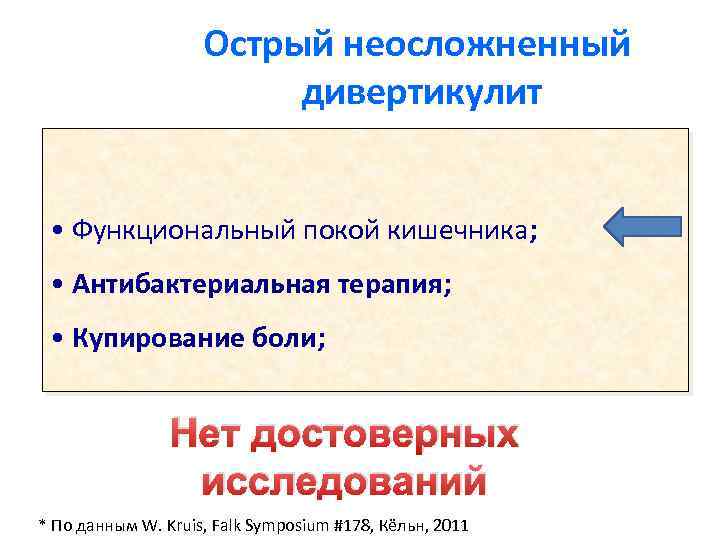 Острый неосложненный дивертикулит

• Функциональный покой кишечника;

• Антибактериальная терапия;

• Купирование боли;

Нет достоверных исследований

* По данным W. Kruis, Falk Symposium #178, Кёльн, 2011